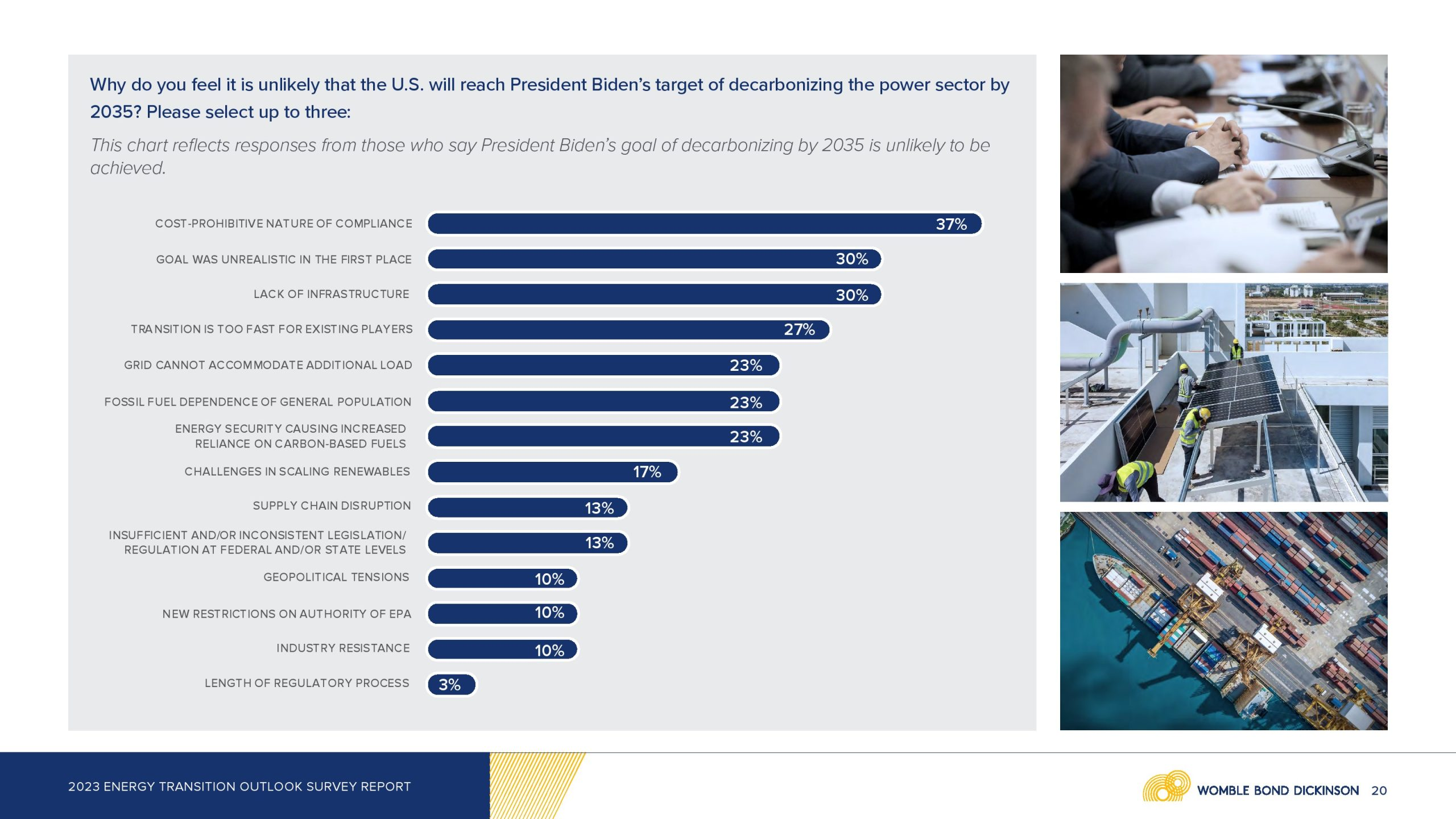 Why do you feel it is unlikely that the U.S. will reach President Biden's target of decarbonizing the power sector by 2035? Please select up to three:

This chart reflects responses from those who say President Biden's goal of decarbonizing by 2035 is unlikely to be achieved.

COST-PROHIBITIVE NATURE OF COMPLIANCE 37%
GOAL WAS UNREALISTIC IN THE FIRST PLACE 30%
LACK OF INFRASTRUCTURE 30%
TRANSITION IS TOO FAST FOR EXISTING PLAYERS 27%
GRID CANNOT ACCOMMODATE ADDITIONAL LOAD 23%
FOSSIL FUEL DEPENDENCE OF GENERAL POPULATION 23%
ENERGY SECURITY CAUSING INCREASED RELIANCE ON CARBON-BASED FUELS 23%
CHALLENGES IN SCALING RENEWABLES 17%
SUPPLY CHAIN DISRUPTION 13%
INSUFFICIENT AND/OR INCONSISTENT LEGISLATION/ REGULATION AT FEDERAL AND/OR STATE LEVELS 13%
GEOPOLITICAL TENSIONS 10%
NEW RESTRICTIONS ON AUTHORITY OF EPA 10%
INDUSTRY RESISTANCE 10%
LENGTH OF REGULATORY PROCESS 3%

2023 ENERGY TRANSITION OUTLOOK SURVEY REPORT

WOMBLE BOND DICKINSON 20